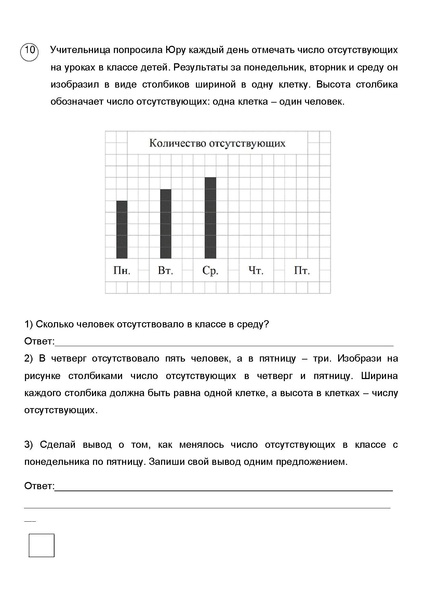 10 Учительница попросила Юру каждый день отмечать число отсутствующих на уроках в классе детей. Результаты за понедельник, вторник и среду он изобразил в виде столбиков шириной в одну клетку. Высота столбика обозначает число отсутствующих: одна клетка – один человек.

Количество отсутствующих

Пн. Вт. Ср. Чт. Пт.

1) Сколько человек отсутствовало в классе в среду?
Ответ:

2) В четверг отсутствовало пять человек, а в пятницу – три. Изобрази на рисунке столбиками число отсутствующих в четверг и пятницу. Ширина каждого столбика должна быть равна одной клетке, а высота в клетках – числу отсутствующих.

3) Сделай вывод о том, как менялось число отсутствующих в классе с понедельника по пятницу. Запиши свой вывод одним предложением.

Ответ: